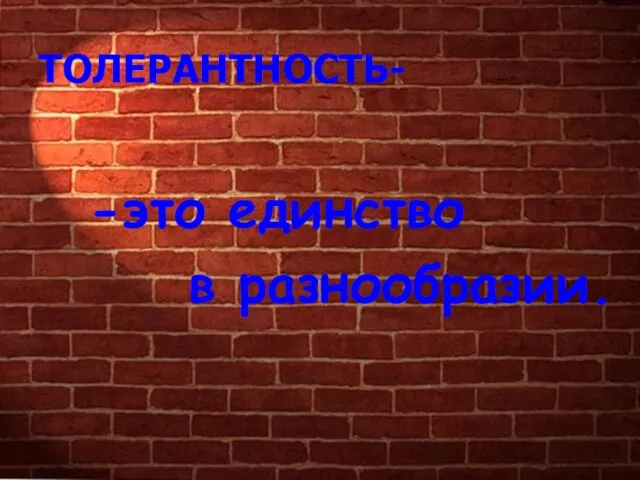 ТОЛЕРАНТНОСТЬ-

-это единство

в разнообразии.